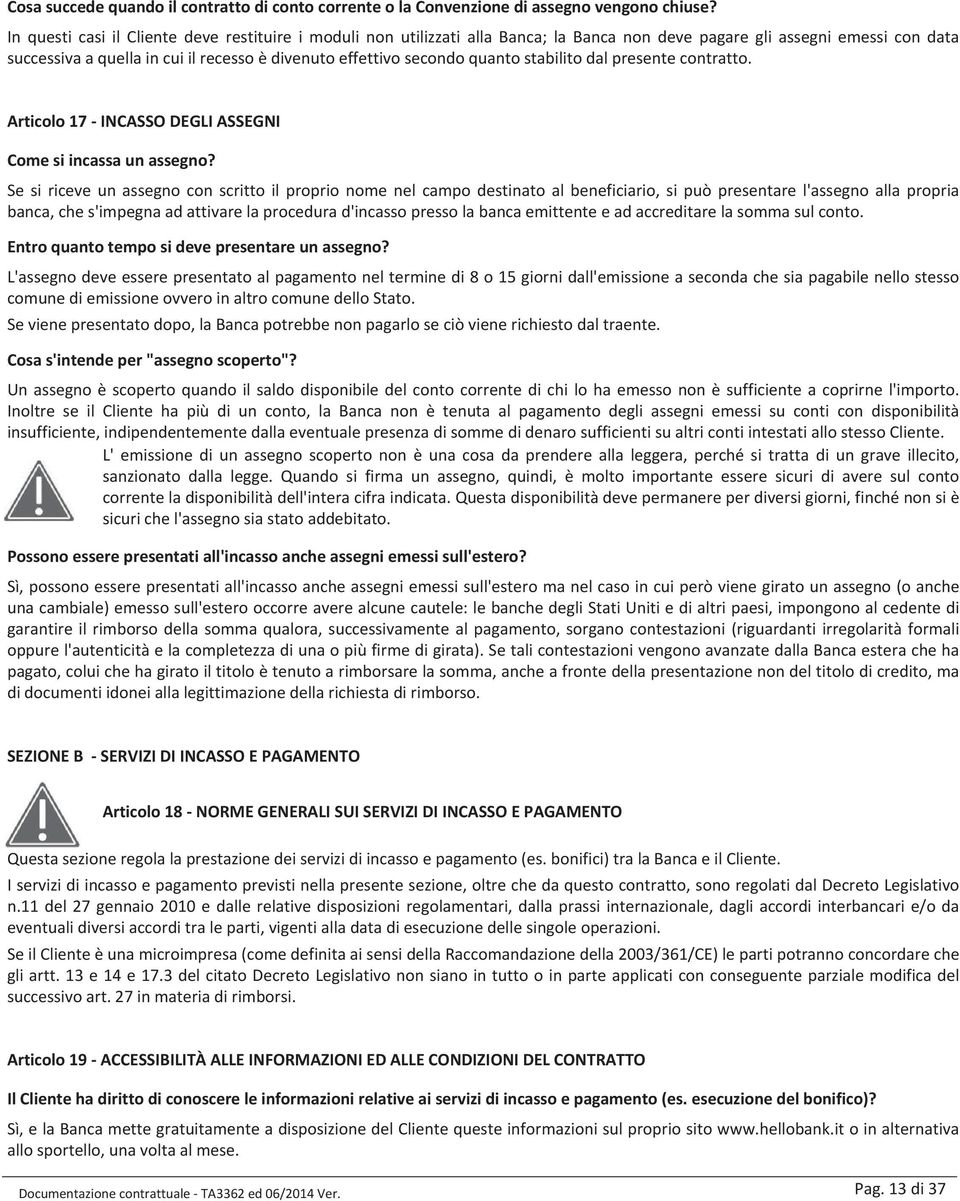 Cosa succede quando il contratto di conto corrente o la Convenzione di assegno vengono chiuse?

In questi casi il Cliente deve restituire i moduli non utilizzati alla Banca; la Banca non deve pagare gli assegni emessi con data successiva a quella in cui il recesso è divenuto effettivo secondo quanto stabilito dal presente contratto.

Articolo 17 - INCASSO DEGLI ASSEGNI

Come si incassa un assegno?

Se si riceve un assegno con scritto il proprio nome nel campo destinato al beneficiario, si può presentare l'assegno alla propria banca, che s'impegna ad attivare la procedura d'incasso presso la banca emittente e ad accreditare la somma sul conto.

Entro quanto tempo si deve presentare un assegno?

L'assegno deve essere presentato al pagamento nel termine di 8 o 15 giorni dall'emissione a seconda che sia pagabile nello stesso comune di emissione ovvero in altro comune dello Stato.

Se viene presentato dopo, la Banca potrebbe non pagarlo se ciò viene richiesto dal traente.

Cosa s'intende per "assegno scoperto"?

Un assegno è scoperto quando il saldo disponibile del conto corrente di chi lo ha emesso non è sufficiente a coprirne l'importo. Inoltre se il Cliente ha più di un conto, la Banca non è tenuta al pagamento degli assegni emessi su conti con disponibilità insufficiente, indipendentemente dalla eventuale presenza di somme di denaro sufficienti su altri conti intestati allo stesso Cliente.

L' emissione di un assegno scoperto non è una cosa da prendere alla leggera, perché si tratta di un grave illecito, sanzionato dalla legge. Quando si firma un assegno, quindi, è molto importante essere sicuri di avere sul conto corrente la disponibilità dell'intera cifra indicata. Questa disponibilità deve permanere per diversi giorni, finché non si è sicuri che l'assegno sia stato addebitato.

Possono essere presentati all'incasso anche assegni emessi sull'estero?

Sì, possono essere presentati all'incasso anche assegni emessi sull'estero ma nel caso in cui però viene girato un assegno (o anche una cambiale) emesso sull'estero occorre avere alcune cautele: le banche degli Stati Uniti e di altri paesi, impongono al cedente di garantire il rimborso della somma qualora, successivamente al pagamento, sorgano contestazioni (riguardanti irregolarità formali oppure l'autenticità e la completezza di una o più firme di girata). Se tali contestazioni vengono avanzate dalla Banca estera che ha pagato, colui che ha girato il titolo è tenuto a rimborsare la somma, anche a fronte della presentazione non del titolo di credito, ma di documenti idonei alla legittimazione della richiesta di rimborso.

SEZIONE B - SERVIZI DI INCASSO E PAGAMENTO

Articolo 18 - NORME GENERALI SUI SERVIZI DI INCASSO E PAGAMENTO

Questa sezione regola la prestazione dei servizi di incasso e pagamento (es. bonifici) tra la Banca e il Cliente.

I servizi di incasso e pagamento previsti nella presente sezione, oltre che da questo contratto, sono regolati dal Decreto Legislativo n.11 del 27 gennaio 2010 e dalle relative disposizioni regolamentari, dalla prassi internazionale, dagli accordi interbancari e/o da eventuali diversi accordi tra le parti, vigenti alla data di esecuzione delle singole operazioni.

Se il Cliente è una microimpresa (come definita ai sensi della Raccomandazione della 2003/361/CE) le parti potranno concordare che gli artt. 13 e 14 e 17.3 del citato Decreto Legislativo non siano in tutto o in parte applicati con conseguente parziale modifica del successivo art. 27 in materia di rimborsi.

Articolo 19 - ACCESSIBILITÀ ALLE INFORMAZIONI ED ALLE CONDIZIONI DEL CONTRATTO

Il Cliente ha diritto di conoscere le informazioni relative ai servizi di incasso e pagamento (es. esecuzione del bonifico)?

Sì, e la Banca mette gratuitamente a disposizione del Cliente queste informazioni sul proprio sito www.hellobank.it o in alternativa allo sportello, una volta al mese.

Documentazione contrattuale - TA3362 ed 06/2014 Ver.

Pag. 13 di 37